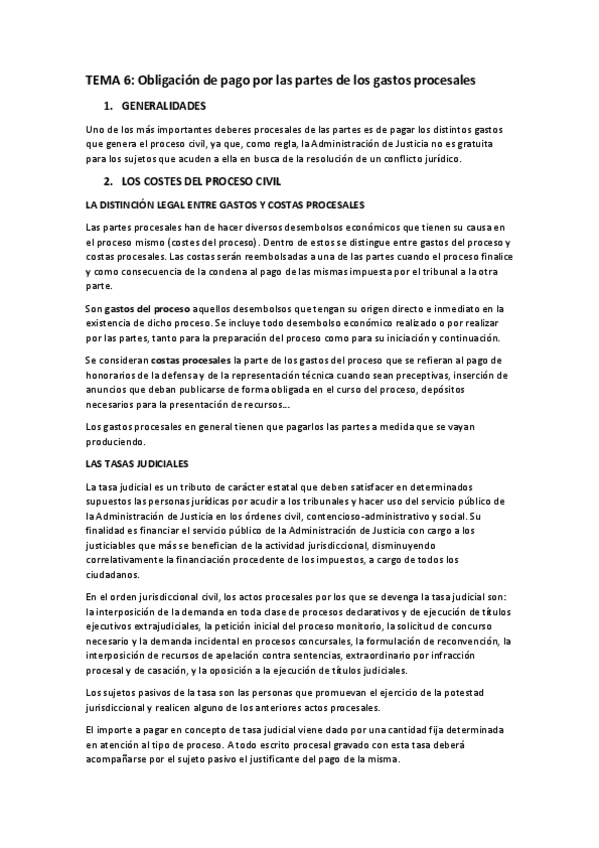 TEMA 6: Obligación de pago por las partes de los gastos procesales

1. GENERALIDADES

Uno de los más importantes deberes procesales de las partes es de pagar los distintos gastos que genera el proceso civil, ya que, como regla, la Administración de Justicia no es gratuita para los sujetos que acuden a ella en busca de la resolución de un conflicto jurídico.

2. LOS COSTES DEL PROCESO CIVIL

LA DISTINCIÓN LEGAL ENTRE GASTOS Y COSTAS PROCESALES

Las partes procesales han de hacer diversos desembolsos económicos que tienen su causa en el proceso mismo (costes del proceso). Dentro de estos se distingue entre gastos del proceso y costas procesales. Las costas serán reembolsadas a una de las partes cuando el proceso finalice y como consecuencia de la condena al pago de las mismas impuesta por el tribunal a la otra parte.

Son gastos del proceso aquellos desembolsos que tengan su origen directo e inmediato en la existencia de dicho proceso. Se incluye todo desembolso económico realizado o por realizar por las partes, tanto para la preparación del proceso como para su iniciación y continuación.

Se consideran costas procesales la parte de los gastos del proceso que se refieran al pago de honorarios de la defensa y de la representación técnica cuando sean preceptivas, inserción de anuncios que deban publicarse de forma obligada en el curso del proceso, depósitos necesarios para la presentación de recursos...

Los gastos procesales en general tienen que pagarlos las partes a medida que se vayan produciendo.

LAS TASAS JUDICIALES

La tasa judicial es un tributo de carácter estatal que deben satisfacer en determinados supuestos las personas jurídicas por acudir a los tribunales y hacer uso del servicio público de la Administración de Justicia en los órdenes civil, contencioso-administrativo y social. Su finalidad es financiar el servicio público de la Administración de Justicia con cargo a los justiciables que más se benefician de la actividad jurisdiccional, disminuyendo correlativamente la financiación procedente de los impuestos, a cargo de todos los ciudadanos.

En el orden jurisdiccional civil, los actos procesales por los que se devenga la tasa judicial son: la interposición de la demanda en toda clase de procesos declarativos y de ejecución de títulos ejecutivos extrajudiciales, la petición inicial del proceso monitorio, la solicitud de concurso necesario y la demanda incidental en procesos concursales, la formulación de reconvención, la interposición de recursos de apelación contra sentencias, extraordinario por infracción procesal y de casación, y la oposición a la ejecución de títulos judiciales.

Los sujetos pasivos de la tasa son las personas que promuevan el ejercicio de la potestad jurisdiccional y realicen alguno de los anteriores actos procesales.

El importe a pagar en concepto de tasa judicial viene dado por una cantidad fija determinada en atención al tipo de proceso. A todo escrito procesal gravado con esta tasa deberá acompañarse por el sujeto pasivo el justificante del pago de la misma.